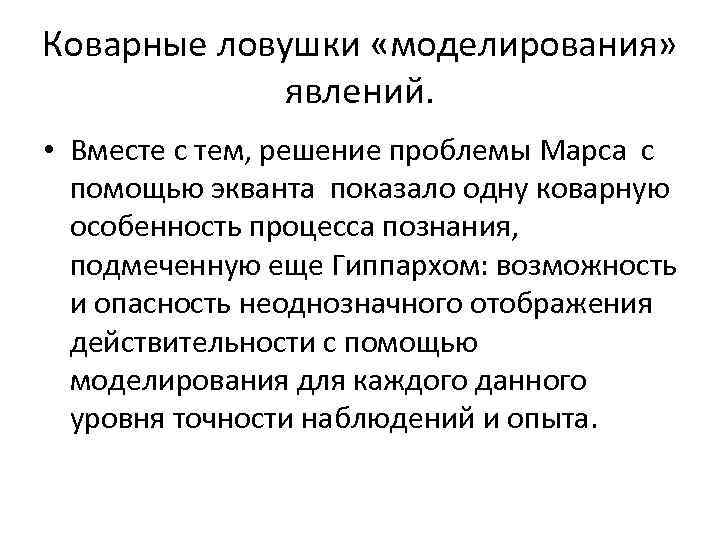 Коварные ловушки «моделирования» явлений.

• Вместе с тем, решение проблемы Марса с помощью экванта показало одну коварную особенность процесса познания, подмеченную еще Гиппархом: возможность и опасность неоднозначного отображения действительности с помощью моделирования для каждого данного уровня точности наблюдений и опыта.